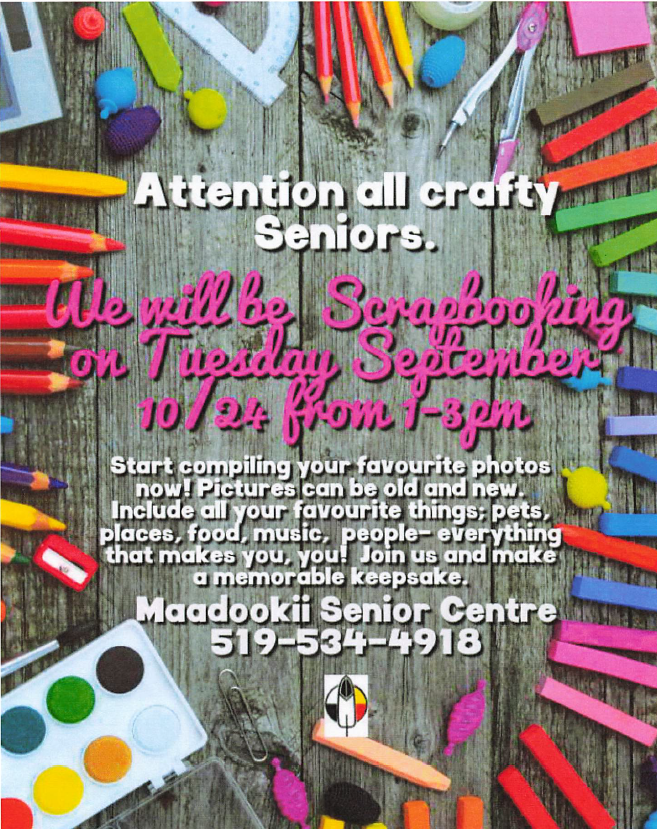 Attention all crafty Seniors.

We will be Scrapbooking on Tuesday September 10/24 from 1-3pm

Start compiling your favourite photos now! Pictures can be old and new. Include all your favourite things; pets, places, food, music, people- everything that makes you, you! Join us and make a memorable keepsake.

Maadookii Senior Centre
519-534-4918